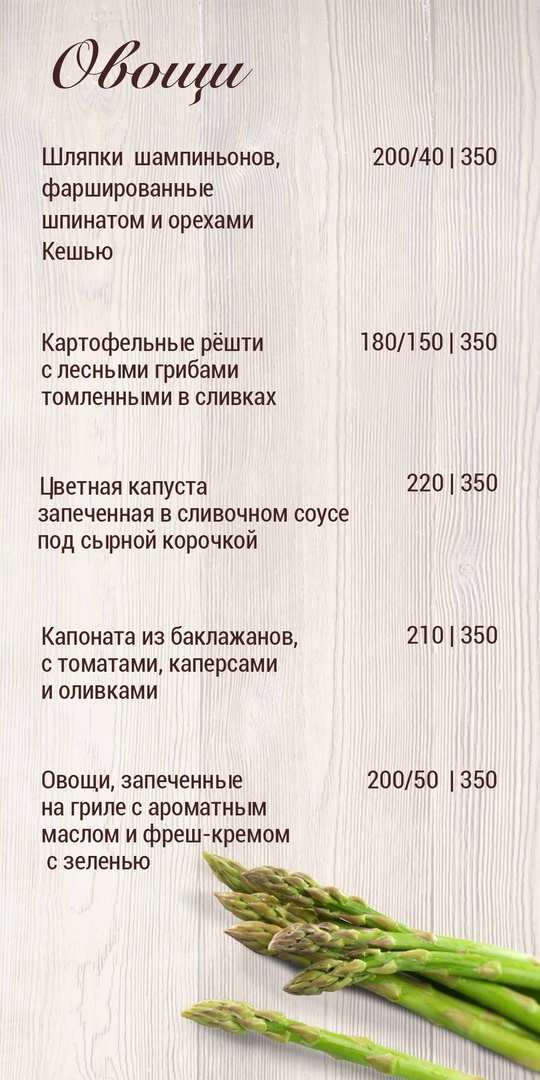 Овощи

Шляпки шампиньонов, фаршированные шпинатом и орехами Кешью 200/40 | 350

Картофельные рёшти с лесными грибами томленными в сливках 180/150 | 350

Цветная капуста запеченная в сливочном соусе под сырной корочкой 220 | 350

Капоната из баклажанов, с томатами, каперсами и оливками 210 | 350

Овощи, запеченные на гриле с ароматным маслом и фреш-кремом с зеленью 200/50 | 350